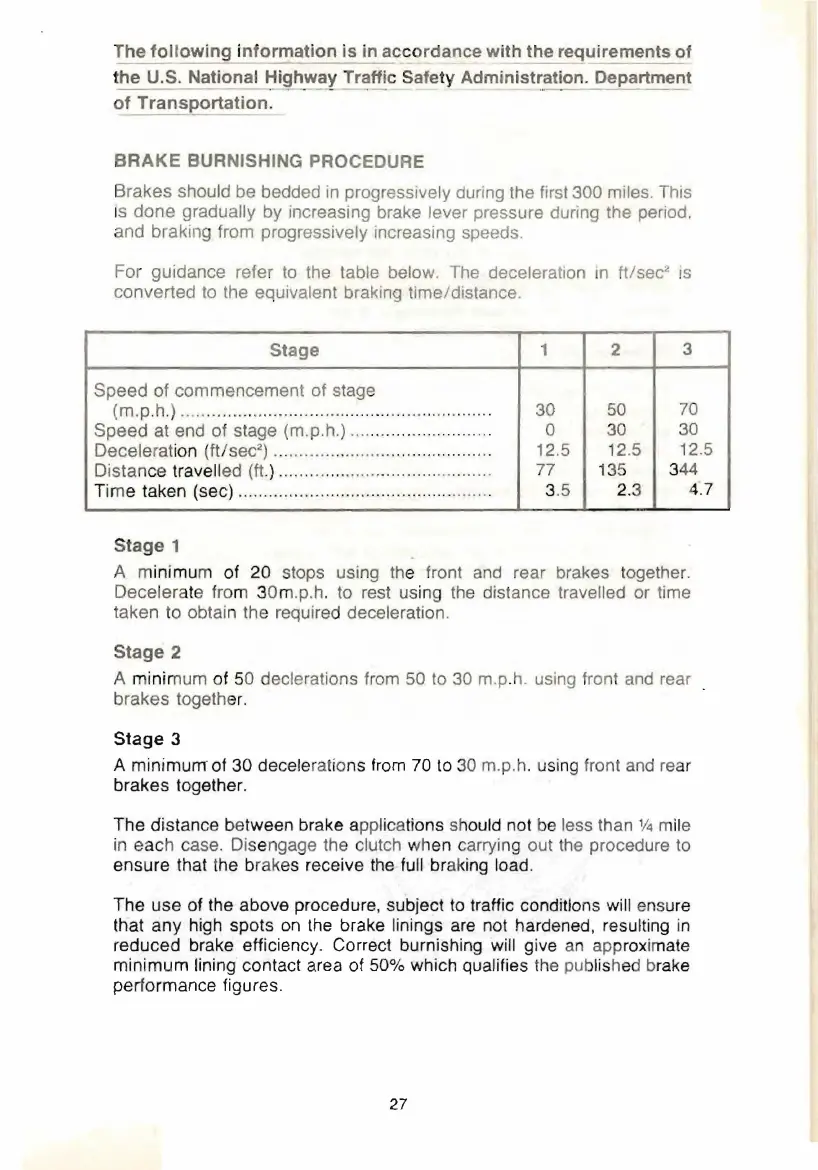 The following information is in accordance with the requirements of the U.S. National Highway Traffic Safety Administration. Department of Transportation.

BRAKE BURNISHING PROCEDURE

Brakes should be bedded in progressively during the first 300 miles. This is done gradually by increasing brake lever pressure during the period, and braking from progressively increasing speeds.

For guidance refer to the table below. The deceleration in ft/sec$^2$ is converted to the equivalent braking time/distance.

| Stage | 1 | 2 | 3 |
|---|---|---|---|
| Speed of commencement of stage (m.p.h.) | 30 | 50 | 70 |
| Speed at end of stage (m.p.h.) | 0 | 30 | 30 |
| Deceleration (ft/sec$^2$) | 12.5 | 12.5 | 12.5 |
| Distance travelled (ft.) | 77 | 135 | 344 |
| Time taken (sec) | 3.5 | 2.3 | 4.7 |

Stage 1
A minimum of 20 stops using the front and rear brakes together. Decelerate from 30m.p.h. to rest using the distance travelled or time taken to obtain the required deceleration.

Stage 2
A minimum of 50 declerations from 50 to 30 m.p.h. using front and rear brakes together.

Stage 3
A minimum of 30 decelerations from 70 to 30 m.p.h. using front and rear brakes together.

The distance between brake applications should not be less than ¼ mile in each case. Disengage the clutch when carrying out the procedure to ensure that the brakes receive the full braking load.

The use of the above procedure, subject to traffic conditions will ensure that any high spots on the brake linings are not hardened, resulting in reduced brake efficiency. Correct burnishing will give an approximate minimum lining contact area of 50% which qualifies the published brake performance figures.

27